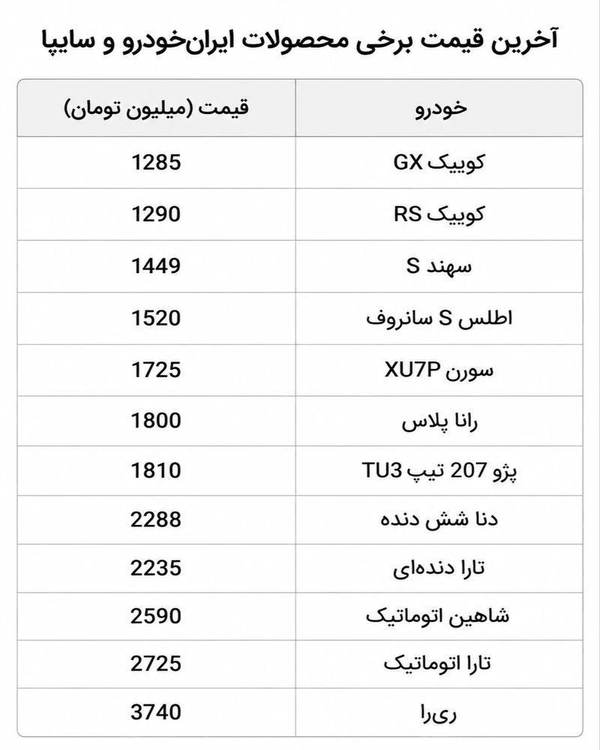 آخرین قیمت برخی محصولات ایران‌خودرو و سایپا

| خودرو | قیمت (میلیون تومان) |
|---|---|
| کوییک GX | 1285 |
| کوییک RS | 1290 |
| سهند S | 1449 |
| اطلس S سانروف | 1520 |
| سورن XU7P | 1725 |
| رانا پلاس | 1800 |
| پژو 207 تیپ TU3 | 1810 |
| دنا شش دنده | 2288 |
| تارا دنده‌ای | 2235 |
| شاهین اتوماتیک | 2590 |
| تارا اتوماتیک | 2725 |
| ری‌را | 3740 |